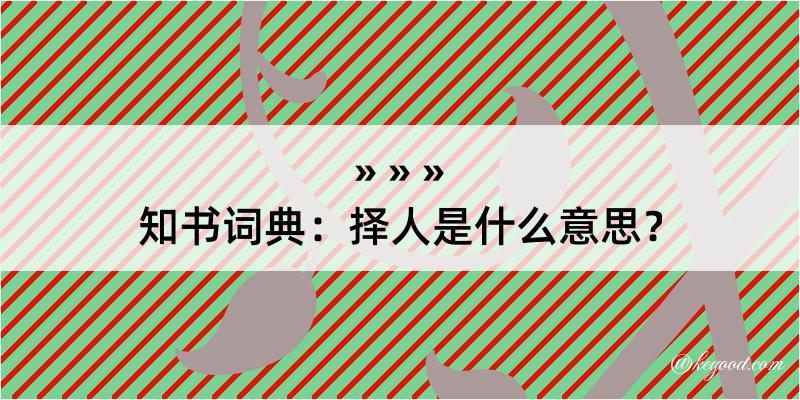 » » »
知书词典：择人是什么意思？

@kegood.com